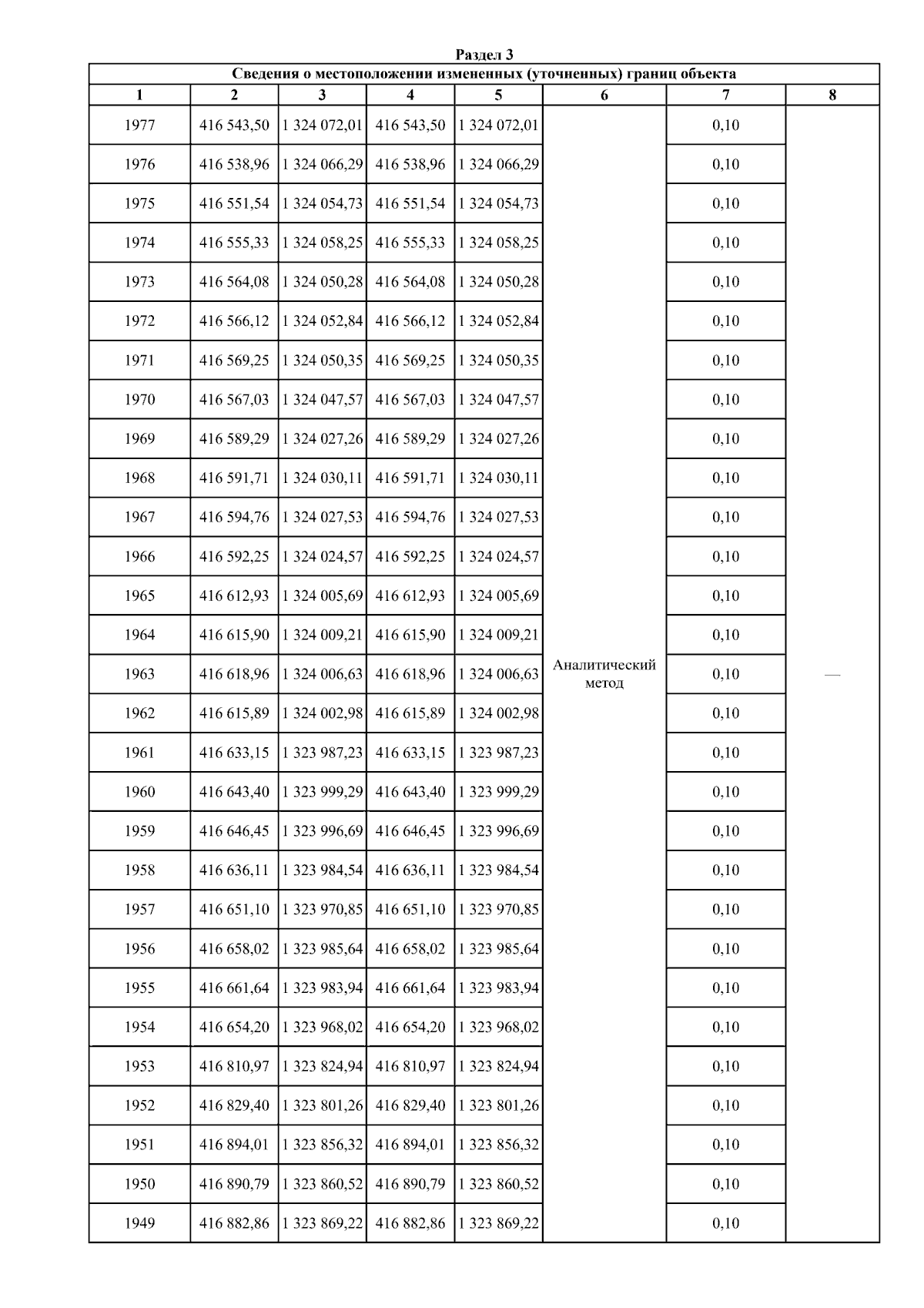 Раздел 3

Сведения о местоположении измененных (уточненных) границ объекта

| 1 | 2 | 3 | 4 | 5 | 6 | 7 | 8 |
|---|---|---|---|---|---|---|---|
| 1977 | 416 543,50 | 1 324 072,01 | 416 543,50 | 1 324 072,01 | Аналитический метод | 0,10 | — |
| 1976 | 416 538,96 | 1 324 066,29 | 416 538,96 | 1 324 066,29 | | 0,10 | |
| 1975 | 416 551,54 | 1 324 054,73 | 416 551,54 | 1 324 054,73 | | 0,10 | |
| 1974 | 416 555,33 | 1 324 058,25 | 416 555,33 | 1 324 058,25 | | 0,10 | |
| 1973 | 416 564,08 | 1 324 050,28 | 416 564,08 | 1 324 050,28 | | 0,10 | |
| 1972 | 416 566,12 | 1 324 052,84 | 416 566,12 | 1 324 052,84 | | 0,10 | |
| 1971 | 416 569,25 | 1 324 050,35 | 416 569,25 | 1 324 050,35 | | 0,10 | |
| 1970 | 416 567,03 | 1 324 047,57 | 416 567,03 | 1 324 047,57 | | 0,10 | |
| 1969 | 416 589,29 | 1 324 027,26 | 416 589,29 | 1 324 027,26 | | 0,10 | |
| 1968 | 416 591,71 | 1 324 030,11 | 416 591,71 | 1 324 030,11 | | 0,10 | |
| 1967 | 416 594,76 | 1 324 027,53 | 416 594,76 | 1 324 027,53 | | 0,10 | |
| 1966 | 416 592,25 | 1 324 024,57 | 416 592,25 | 1 324 024,57 | | 0,10 | |
| 1965 | 416 612,93 | 1 324 005,69 | 416 612,93 | 1 324 005,69 | | 0,10 | |
| 1964 | 416 615,90 | 1 324 009,21 | 416 615,90 | 1 324 009,21 | | 0,10 | |
| 1963 | 416 618,96 | 1 324 006,63 | 416 618,96 | 1 324 006,63 | | 0,10 | |
| 1962 | 416 615,89 | 1 324 002,98 | 416 615,89 | 1 324 002,98 | | 0,10 | |
| 1961 | 416 633,15 | 1 323 987,23 | 416 633,15 | 1 323 987,23 | | 0,10 | |
| 1960 | 416 643,40 | 1 323 999,29 | 416 643,40 | 1 323 999,29 | | 0,10 | |
| 1959 | 416 646,45 | 1 323 996,69 | 416 646,45 | 1 323 996,69 | | 0,10 | |
| 1958 | 416 636,11 | 1 323 984,54 | 416 636,11 | 1 323 984,54 | | 0,10 | |
| 1957 | 416 651,10 | 1 323 970,85 | 416 651,10 | 1 323 970,85 | | 0,10 | |
| 1956 | 416 658,02 | 1 323 985,64 | 416 658,02 | 1 323 985,64 | | 0,10 | |
| 1955 | 416 661,64 | 1 323 983,94 | 416 661,64 | 1 323 983,94 | | 0,10 | |
| 1954 | 416 654,20 | 1 323 968,02 | 416 654,20 | 1 323 968,02 | | 0,10 | |
| 1953 | 416 810,97 | 1 323 824,94 | 416 810,97 | 1 323 824,94 | | 0,10 | |
| 1952 | 416 829,40 | 1 323 801,26 | 416 829,40 | 1 323 801,26 | | 0,10 | |
| 1951 | 416 894,01 | 1 323 856,32 | 416 894,01 | 1 323 856,32 | | 0,10 | |
| 1950 | 416 890,79 | 1 323 860,52 | 416 890,79 | 1 323 860,52 | | 0,10 | |
| 1949 | 416 882,86 | 1 323 869,22 | 416 882,86 | 1 323 869,22 | | 0,10 | |